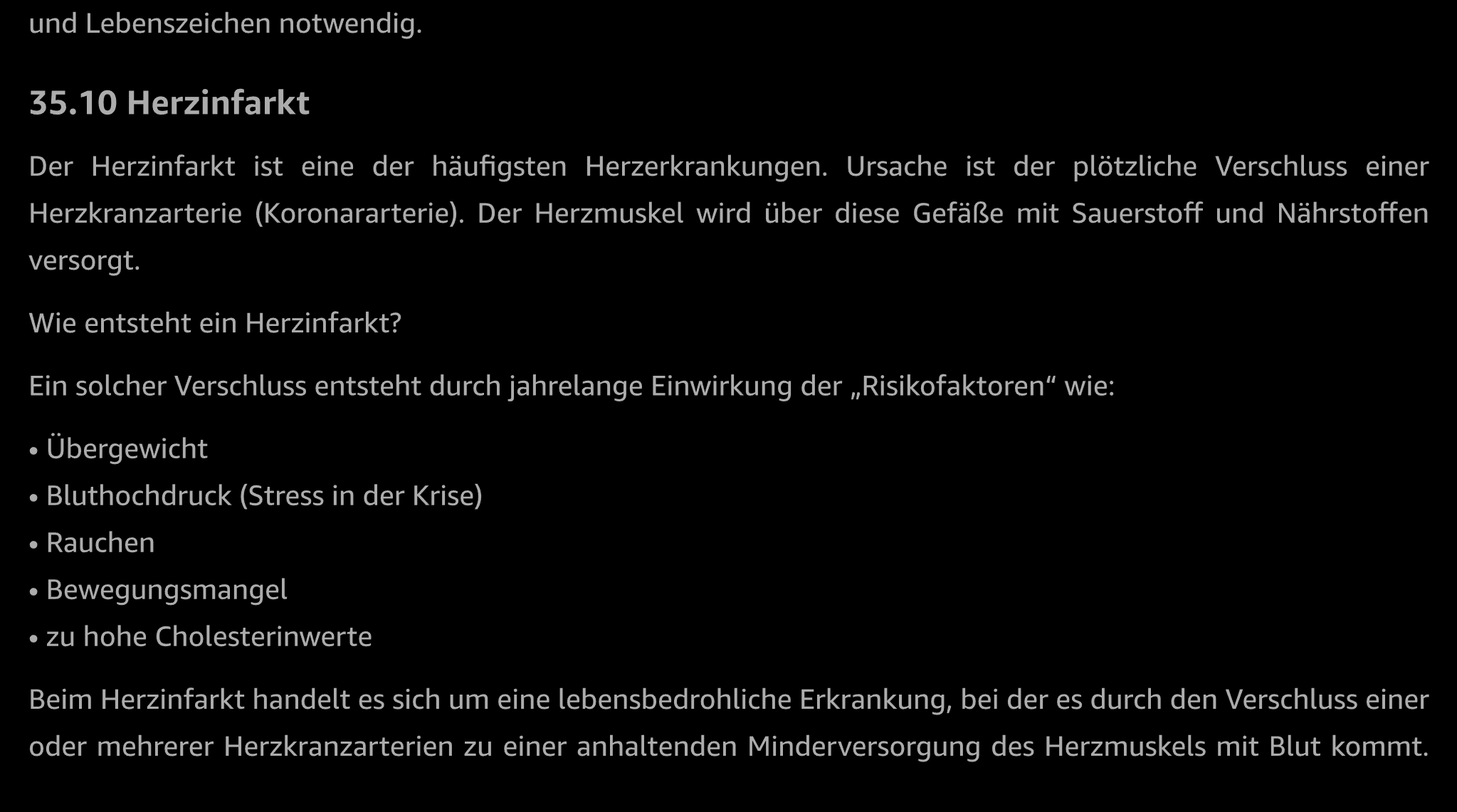 und Lebenszeichen notwendig.

35.10 Herzinfarkt

Der Herzinfarkt ist eine der häufigsten Herzerkrankungen. Ursache ist der plötzliche Verschluss einer Herzkranzarterie (Koronararterie). Der Herzmuskel wird über diese Gefäße mit Sauerstoff und Nährstoffen versorgt.

Wie entsteht ein Herzinfarkt?

Ein solcher Verschluss entsteht durch jahrelange Einwirkung der „Risikofaktoren“ wie:

• Übergewicht
• Bluthochdruck (Stress in der Krise)
• Rauchen
• Bewegungsmangel
• zu hohe Cholesterinwerte

Beim Herzinfarkt handelt es sich um eine lebensbedrohliche Erkrankung, bei der es durch den Verschluss einer oder mehrerer Herzkranzarterien zu einer anhaltenden Minderversorgung des Herzmuskels mit Blut kommt.